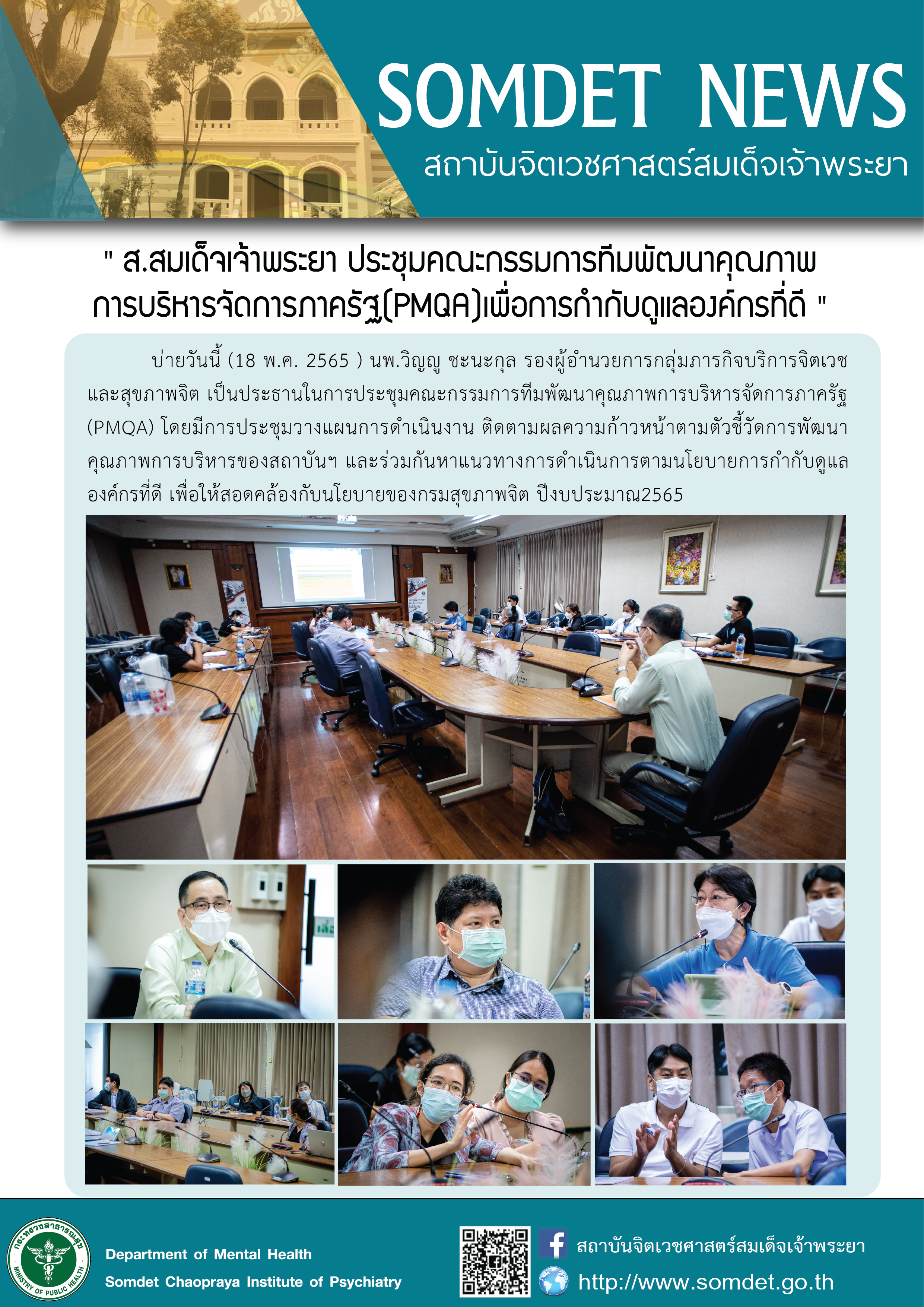 SOMDET NEWS

สถาบันจิตเวชศาสตร์สมเด็จเจ้าพระยา

" ส.สมเด็จเจ้าพระยา ประชุมคณะกรรมการทีมพัฒนาคุณภาพการบริหารจัดการภาครัฐ(PMQA)เพื่อการกำกับดูแลองค์กรที่ดี "

บ่ายวันนี้ (18 พ.ค. 2565 ) นพ.วิญญู ชะนะกุล รองผู้อำนวยการกลุ่มภารกิจบริการจิตเวชและสุขภาพจิต เป็นประธานในการประชุมคณะกรรมการทีมพัฒนาคุณภาพการบริหารจัดการภาครัฐ (PMQA) โดยมีการประชุมวางแผนการดำเนินงาน ติดตามผลความก้าวหน้าตามตัวชี้วัดการพัฒนาคุณภาพการบริหารของสถาบันฯ และร่วมกันหาแนวทางการดำเนินการตามนโยบายการกำกับดูแลองค์กรที่ดี เพื่อให้สอดคล้องกับนโยบายของกรมสุขภาพจิต ปีงบประมาณ2565

กระทรวงสาธารณสุข MINISTRY OF PUBLIC HEALTH

Department of Mental Health
Somdet Chaopraya Institute of Psychiatry

สถาบันจิตเวชศาสตร์สมเด็จเจ้าพระยา
http://www.somdet.go.th